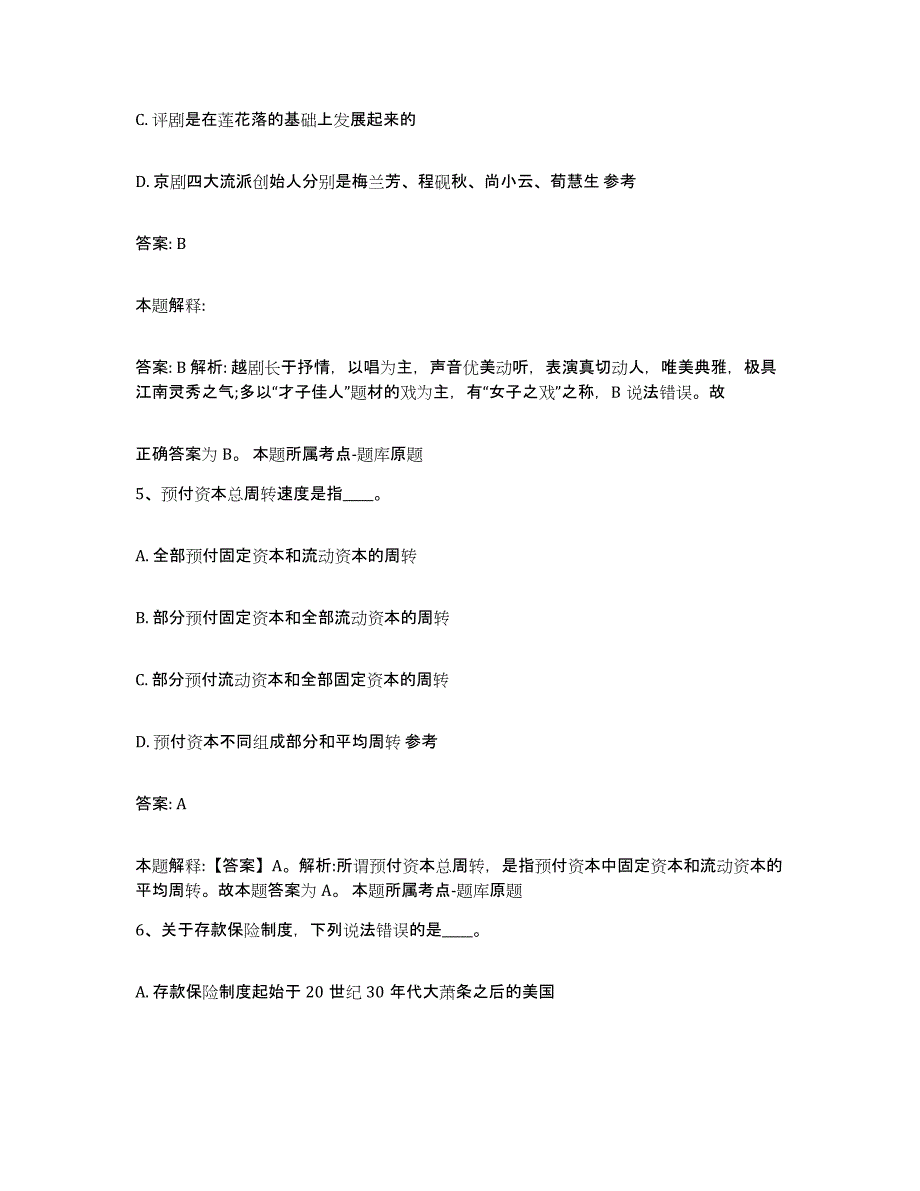 C. 评剧是在莲花落的基础上发展起来的

D. 京剧四大流派创始人分别是梅兰芳、程砚秋、尚小云、荀慧生 参考

答案: B

本题解释:

答案: B 解析: 越剧长于抒情，以唱为主，声音优美动听，表演真切动人，唯美典雅，极具江南灵秀之气;多以“才子佳人”题材的戏为主，有“女子之戏”之称，B 说法错误。故

正确答案为 B。 本题所属考点-题库原题

5、预付资本总周转速度是指____。

A. 全部预付固定资本和流动资本的周转

B. 部分预付固定资本和全部流动资本的周转

C. 部分预付流动资本和全部固定资本的周转

D. 预付资本不同组成部分和平均周转 参考

答案: A

本题解释:【答案】A。解析:所谓预付资本总周转，是指预付资本中固定资本和流动资本的平均周转。故本题答案为 A。 本题所属考点-题库原题

6、关于存款保险制度，下列说法错误的是____。

A. 存款保险制度起始于 20 世纪 30 年代大萧条之后的美国